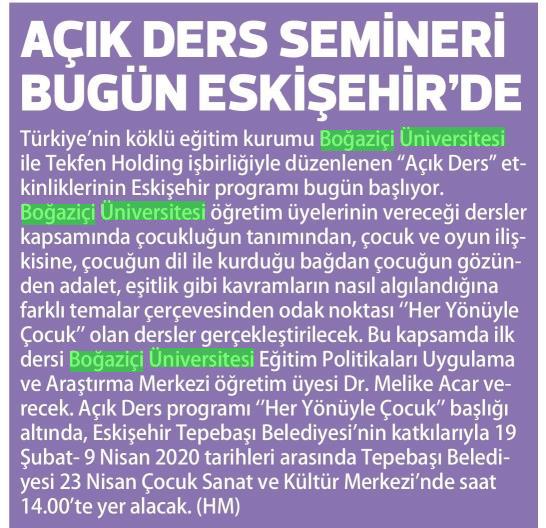 AÇIK DERS SEMİNERİ BUGÜN ESKİŞEHİR'DE

Türkiye'nin köklü eğitim kurumu Boğaziçi Üniversitesi ile Tekfen Holding işbirliğiyle düzenlenen "Açık Ders" etkinliklerinin Eskişehir programı bugün başlıyor. Boğaziçi Üniversitesi öğretim üyelerinin vereceği dersler kapsamında çocukluğun tanımından, çocuk ve oyun ilişkisine, çocuğun dil ile kurduğu bağdan çocuğun gözünden adalet, eşitlik gibi kavramların nasıl algılandığına farklı temalar çerçevesinden odak noktası "Her Yönüyle Çocuk" olan dersler gerçekleştirilecek. Bu kapsamda ilk dersi Boğaziçi Üniversitesi Eğitim Politikaları Uygulama ve Araştırma Merkezi öğretim üyesi Dr. Melike Acar verecek. Açık Ders programı "Her Yönüyle Çocuk" başlığı altında, Eskişehir Tepebaşı Belediyesi'nin katkılarıyla 19 Şubat- 9 Nisan 2020 tarihleri arasında Tepebaşı Belediyesi 23 Nisan Çocuk Sanat ve Kültür Merkezi'nde saat 14.00'te yer alacak. (HM)